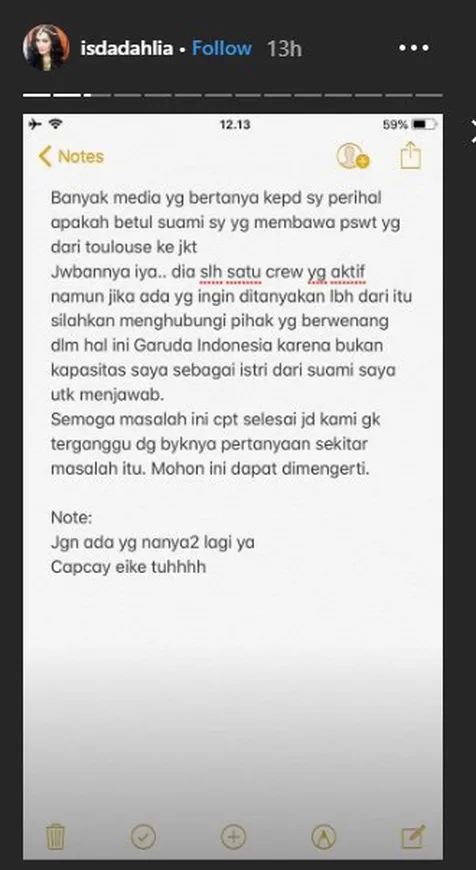 isdadahlia • Follow 13h

12.13 59%

Notes

Banyak media yg bertanya kepd sy perihal apakah betul suami sy yg membawa pswt yg dari toulouse ke jkt
Jwbannya iya.. dia slh satu crew yg aktif namun jika ada yg ingin ditanyakan lbh dari itu silahkan menghubungi pihak yg berwenang dlm hal ini Garuda Indonesia karena bukan kapasitas saya sebagai istri dari suami saya utk menjawab.
Semoga masalah ini cpt selesai jd kami gk terganggu dg byknya pertanyaan sekitar masalah itu. Mohon ini dapat dimengerti.

Note:
Jgn ada yg nanya2 lagi ya
Capcay eike tuhhhh